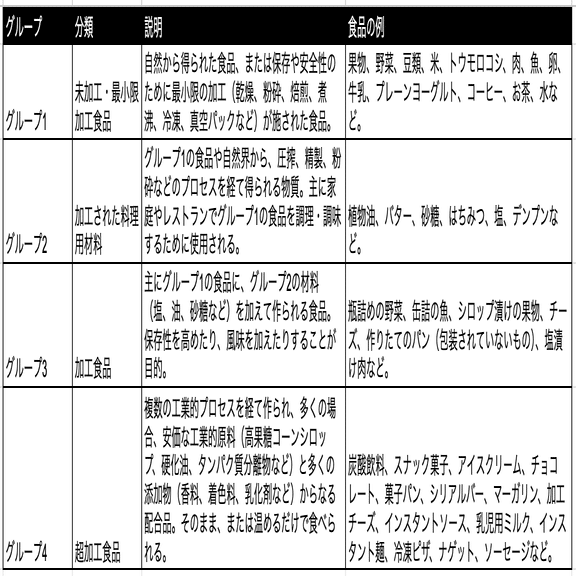 | グループ | 分類 | 説明 | 食品の例 |
|---|---|---|---|
| グループ1 | 未加工・最小限加工食品 | 自然から得られた食品、または保存や安全性のために最小限の加工（乾燥、粉砕、焙煎、煮沸、冷凍、真空パックなど）が施された食品。 | 果物、野菜、豆類、米、トウモロコシ、肉、魚、卵、牛乳、プレーンヨーグルト、コーヒー、お茶、水など。 |
| グループ2 | 加工された料理用材料 | グループ1の食品や自然界から、圧搾、精製、粉砕などのプロセスを経て得られる物質。主に家庭やレストランでグループ1の食品を調理・調味するために使用される。 | 植物油、バター、砂糖、はちみつ、塩、デンプンなど。 |
| グループ3 | 加工食品 | 主にグループ1の食品に、グループ2の材料（塩、油、砂糖など）を加えて作られる食品。保存性を高めたり、風味を加えたりすることが目的。 | 瓶詰めの野菜、缶詰の魚、シロップ漬けの果物、チーズ、作りたてのパン（包装されていないもの）、塩漬け肉など。 |
| グループ4 | 超加工食品 | 複数の工業的プロセスを経て作られ、多くの場合、安価な工業的原料（高果糖コーンシロップ、硬化油、タンパク質分離物など）と多くの添加物（香料、着色料、乳化剤など）からなる配合品。そのまま、または温めるだけで食べられる。 | 炭酸飲料、スナック菓子、アイスクリーム、チョコレート、菓子パン、シリアルバー、マーガリン、加工チーズ、インスタントソース、乳児用ミルク、インスタント麺、冷凍ピザ、ナゲット、ソーセージなど。 |